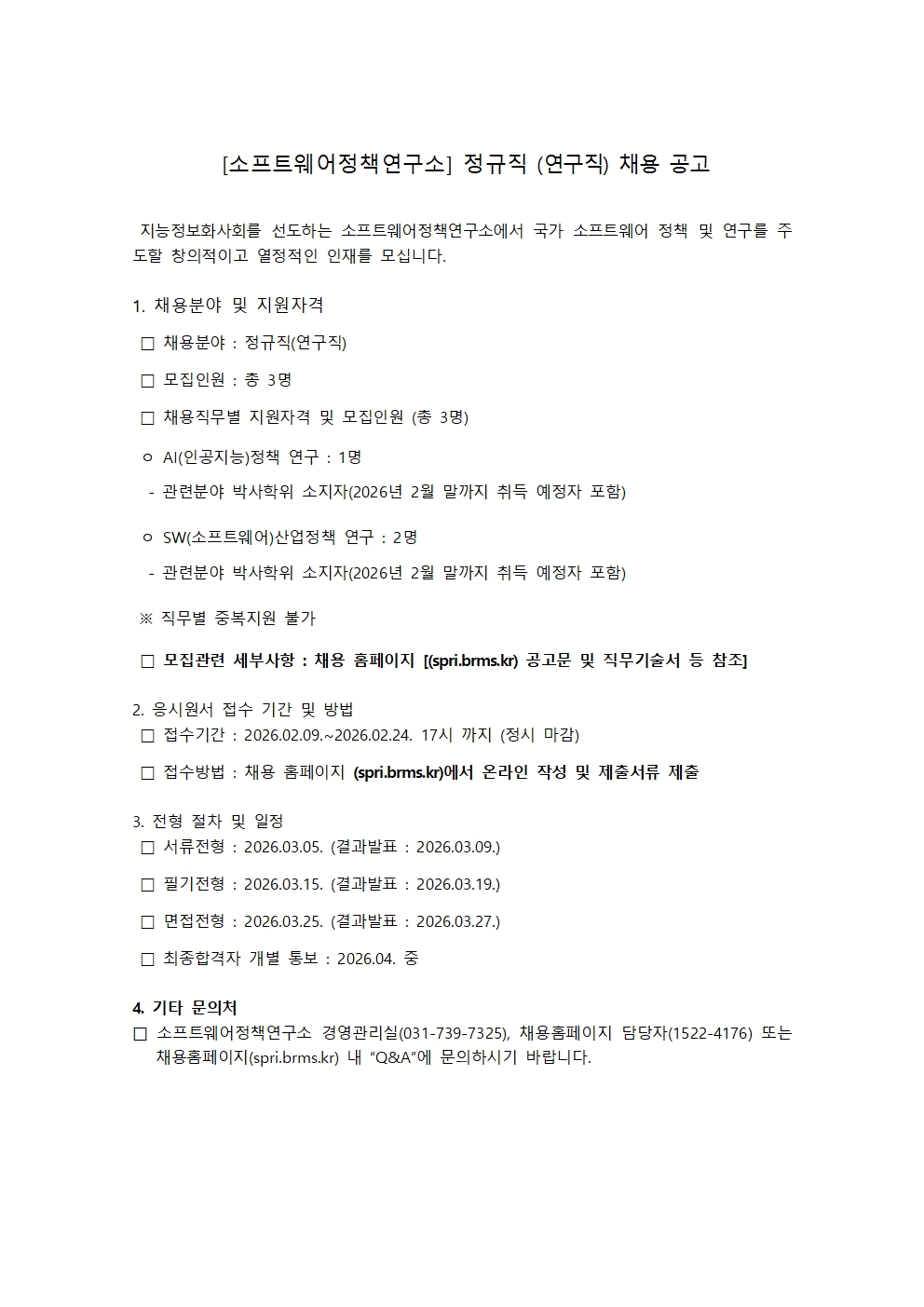 [소프트웨어정책연구소] 정규직 (연구직) 채용 공고

지능정보화사회를 선도하는 소프트웨어정책연구소에서 국가 소프트웨어 정책 및 연구를 주도할 창의적이고 열정적인 인재를 모십니다.

1. 채용분야 및 지원자격

□ 채용분야 : 정규직(연구직)

□ 모집인원 : 총 3명

□ 채용직무별 지원자격 및 모집인원 (총 3명)

ㅇ AI(인공지능)정책 연구 : 1명

- 관련분야 박사학위 소지자(2026년 2월 말까지 취득 예정자 포함)

ㅇ SW(소프트웨어)산업정책 연구 : 2명

- 관련분야 박사학위 소지자(2026년 2월 말까지 취득 예정자 포함)

※ 직무별 중복지원 불가

□ 모집관련 세부사항 : 채용 홈페이지 [(spri.brms.kr) 공고문 및 직무기술서 등 참조]

2. 응시원서 접수 기간 및 방법

□ 접수기간 : 2026.02.09.~2026.02.24. 17시 까지 (정시 마감)

□ 접수방법 : 채용 홈페이지 (spri.brms.kr)에서 온라인 작성 및 제출서류 제출

3. 전형 절차 및 일정

□ 서류전형 : 2026.03.05. (결과발표 : 2026.03.09.)

□ 필기전형 : 2026.03.15. (결과발표 : 2026.03.19.)

□ 면접전형 : 2026.03.25. (결과발표 : 2026.03.27.)

□ 최종합격자 개별 통보 : 2026.04. 중

4. 기타 문의처

□ 소프트웨어정책연구소 경영관리실(031-739-7325), 채용홈페이지 담당자(1522-4176) 또는 채용홈페이지(spri.brms.kr) 내 “Q&A”에 문의하시기 바랍니다.